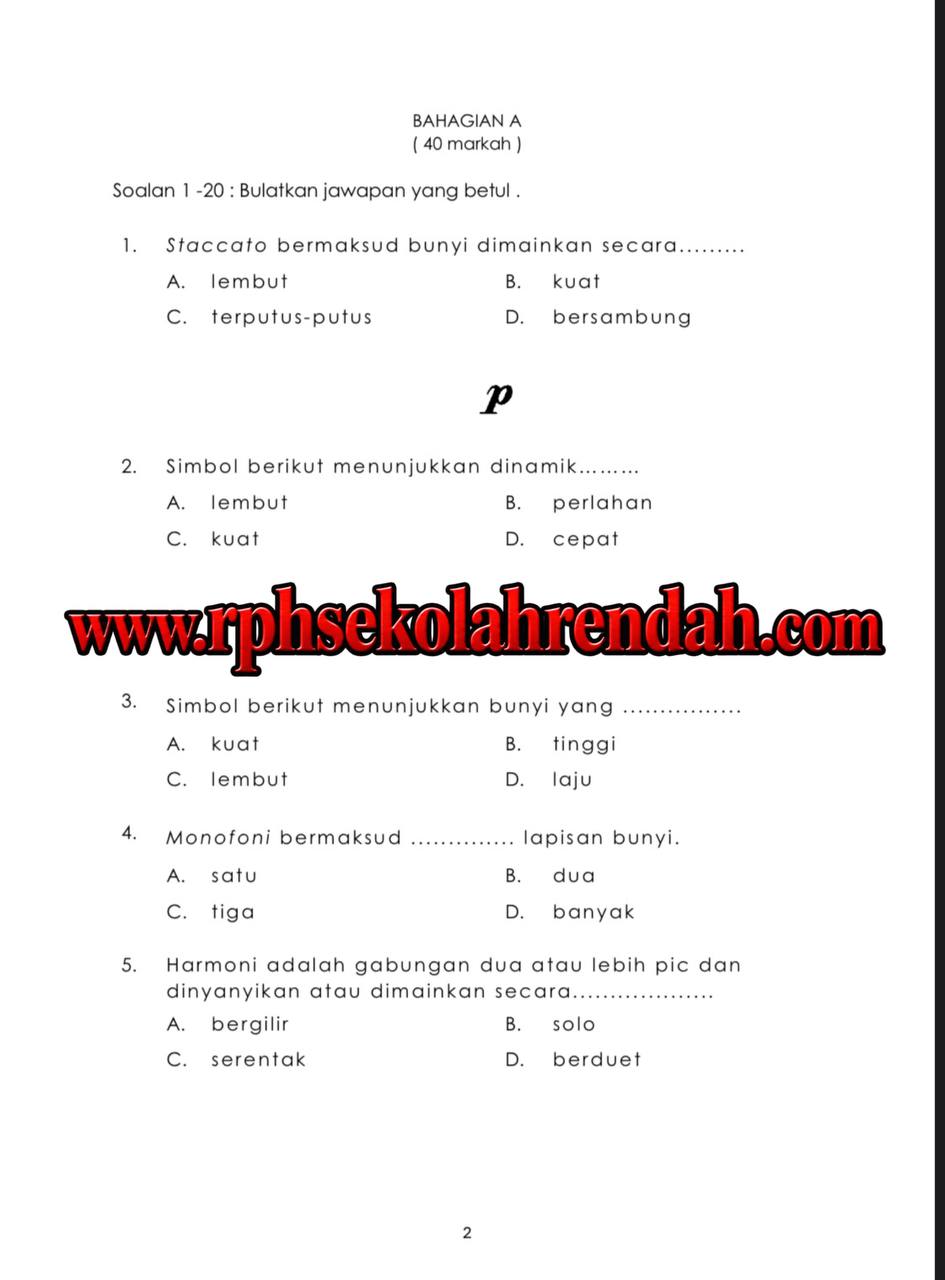 BAHAGIAN A
( 40 markah )

Soalan 1 -20 : Bulatkan jawapan yang betul .

1. Staccato bermaksud bunyi dimainkan secara.........
A. lembut
B. kuat
C. terputus-putus
D. bersambung

p

2. Simbol berikut menunjukkan dinamik.........
A. lembut
B. perlahan
C. kuat
D. cepat

www.rphsekolahrendah.com

3. Simbol berikut menunjukkan bunyi yang ................
A. kuat
B. tinggi
C. lembut
D. laju

4. Monofoni bermaksud .............. lapisan bunyi.
A. satu
B. dua
C. tiga
D. banyak

5. Harmoni adalah gabungan dua atau lebih pic dan dinyanyikan atau dimainkan secara...................
A. bergilir
B. solo
C. serentak
D. berduet

2